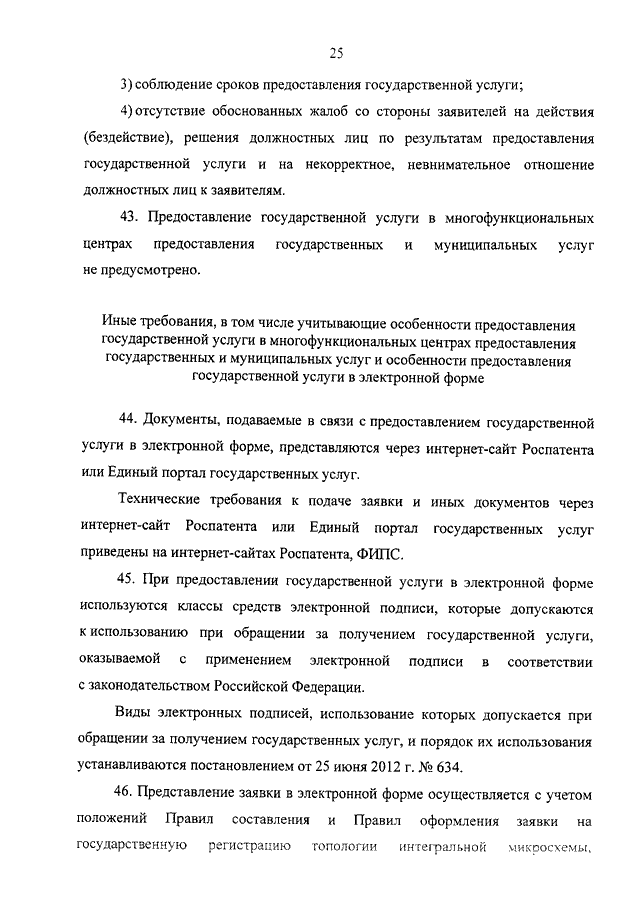 25

3) соблюдение сроков предоставления государственной услуги;

4) отсутствие обоснованных жалоб со стороны заявителей на действия (бездействие), решения должностных лиц по результатам предоставления государственной услуги и на некорректное, невнимательное отношение должностных лиц к заявителям.

43. Предоставление государственной услуги в многофункциональных центрах предоставления государственных и муниципальных услуг не предусмотрено.

Иные требования, в том числе учитывающие особенности предоставления государственной услуги в многофункциональных центрах предоставления государственных и муниципальных услуг и особенности предоставления государственной услуги в электронной форме

44. Документы, подаваемые в связи с предоставлением государственной услуги в электронной форме, представляются через интернет-сайт Роспатента или Единый портал государственных услуг.

Технические требования к подаче заявки и иных документов через интернет-сайт Роспатента или Единый портал государственных услуг приведены на интернет-сайтах Роспатента, ФИПС.

45. При предоставлении государственной услуги в электронной форме используются классы средств электронной подписи, которые допускаются к использованию при обращении за получением государственной услуги, оказываемой с применением электронной подписи в соответствии с законодательством Российской Федерации.

Виды электронных подписей, использование которых допускается при обращении за получением государственных услуг, и порядок их использования устанавливаются постановлением от 25 июня 2012 г. № 634.

46. Представление заявки в электронной форме осуществляется с учетом положений Правил составления и Правил оформления заявки на государственную регистрацию топологии интегральной микросхемы,